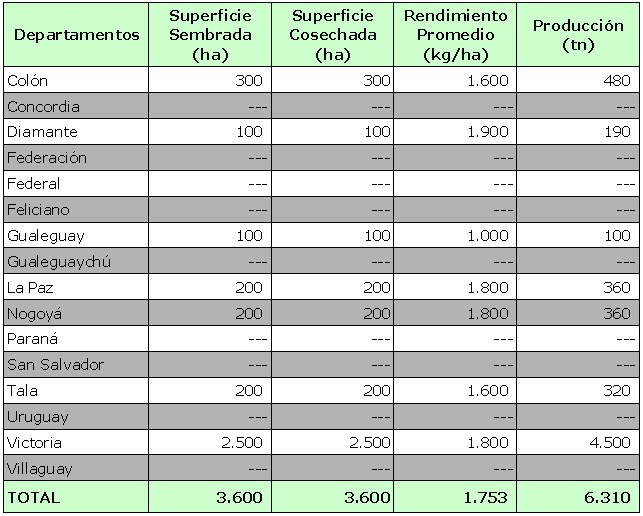 | Departamentos | Superficie Sembrada (ha) | Superficie Cosechada (ha) | Rendimiento Promedio (kg/ha) | Producción (tn) |
|---|---|---|---|---|
| Colón | 300 | 300 | 1.600 | 480 |
| Concordia | --- | --- | --- | --- |
| Diamante | 100 | 100 | 1.900 | 190 |
| Federación | --- | --- | --- | --- |
| Federal | --- | --- | --- | --- |
| Feliciano | --- | --- | --- | --- |
| Gualeguay | 100 | 100 | 1.000 | 100 |
| Gualeguaychú | --- | --- | --- | --- |
| La Paz | 200 | 200 | 1.800 | 360 |
| Nogoyá | 200 | 200 | 1.800 | 360 |
| Paraná | --- | --- | --- | --- |
| San Salvador | --- | --- | --- | --- |
| Tala | 200 | 200 | 1.600 | 320 |
| Uruguay | --- | --- | --- | --- |
| Victoria | 2.500 | 2.500 | 1.800 | 4.500 |
| Villaguay | --- | --- | --- | --- |
| TOTAL | 3.600 | 3.600 | 1.753 | 6.310 |